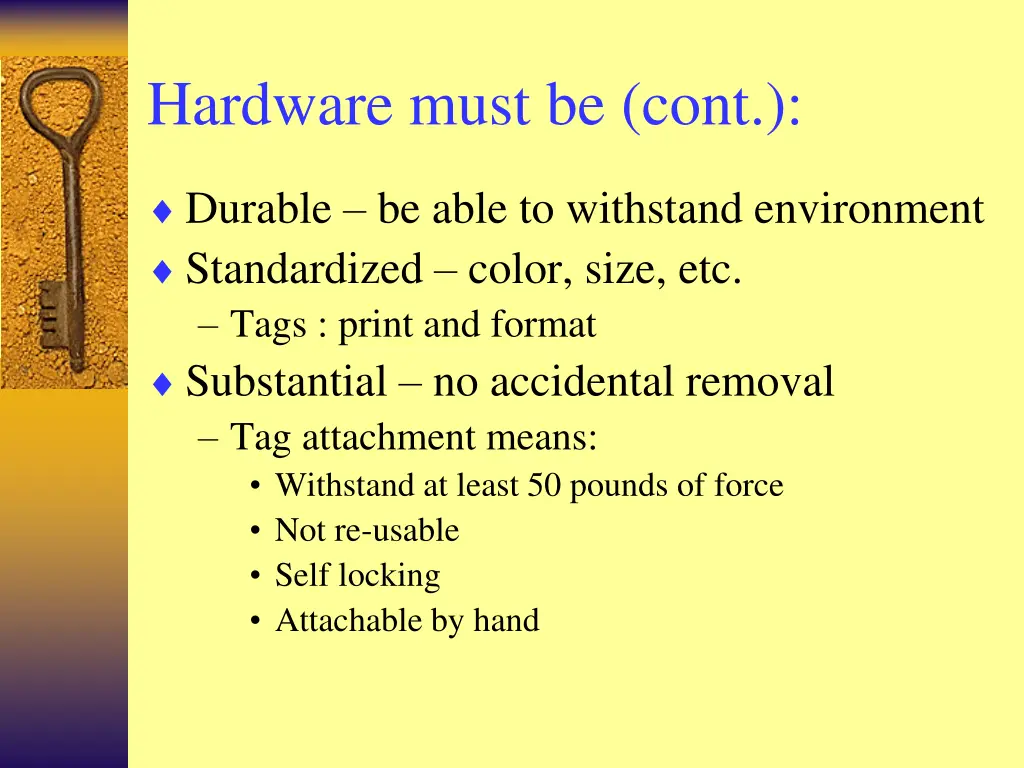 Hardware must be (cont.):

♦ Durable – be able to withstand environment
♦ Standardized – color, size, etc.
– Tags : print and format
♦ Substantial – no accidental removal
– Tag attachment means:
• Withstand at least 50 pounds of force
• Not re-usable
• Self locking
• Attachable by hand